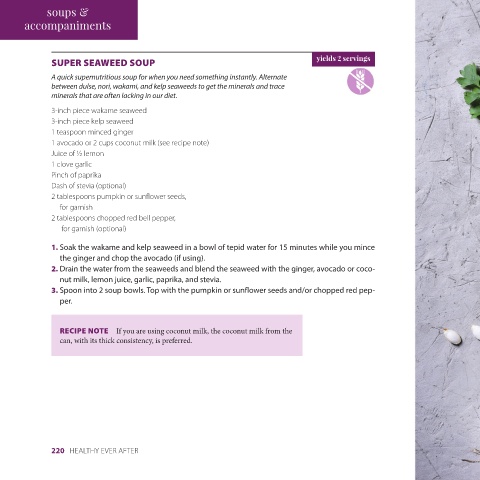 soups & accompaniments

SUPER SEAWEED SOUP

yields 2 servings

A quick supernutritious soup for when you need something instantly. Alternate between dulse, nori, wakami, and kelp seaweeds to get the minerals and trace minerals that are often lacking in our diet.

3-inch piece wakame seaweed
3-inch piece kelp seaweed
1 teaspoon minced ginger
1 avocado or 2 cups coconut milk (see recipe note)
Juice of ½ lemon
1 clove garlic
Pinch of paprika
Dash of stevia (optional)
2 tablespoons pumpkin or sunflower seeds, for garnish
2 tablespoons chopped red bell pepper, for garnish (optional)

1. Soak the wakame and kelp seaweed in a bowl of tepid water for 15 minutes while you mince the ginger and chop the avocado (if using).
2. Drain the water from the seaweeds and blend the seaweed with the ginger, avocado or coconut milk, lemon juice, garlic, paprika, and stevia.
3. Spoon into 2 soup bowls. Top with the pumpkin or sunflower seeds and/or chopped red pepper.

RECIPE NOTE If you are using coconut milk, the coconut milk from the can, with its thick consistency, is preferred.

220 HEALTHY EVER AFTER